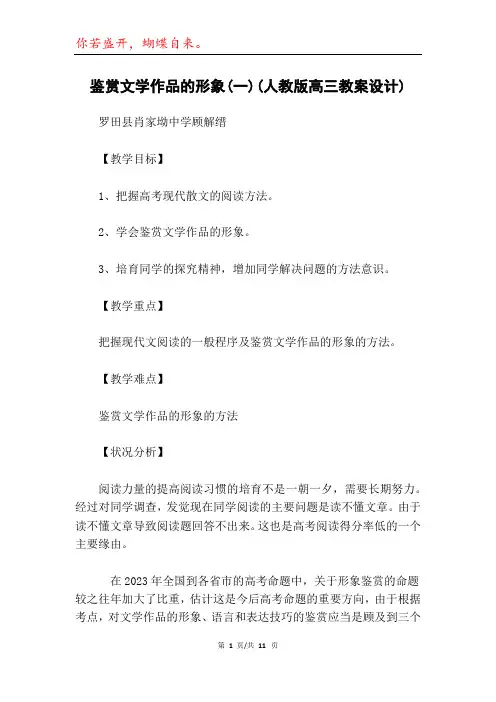 你若盛开，蝴蝶自来。

鉴赏文学作品的形象(一)(人教版高三教案设计)

罗田县肖家坳中学顾解缙

【教学目标】

1、把握高考现代散文的阅读方法。

2、学会鉴赏文学作品的形象。

3、培育同学的探究精神，增加同学解决问题的方法意识。

【教学重点】

把握现代文阅读的一般程序及鉴赏文学作品的形象的方法。

【教学难点】

鉴赏文学作品的形象的方法

【状况分析】

阅读力量的提高阅读习惯的培育不是一朝一夕，需要长期努力。经过对同学调查，发觉现在同学阅读的主要问题是读不懂文章。由于读不懂文章导致阅读题回答不出来。这也是高考阅读得分率低的一个主要缘由。

在2023年全国到各省市的高考命题中，关于形象鉴赏的命题较之往年加大了比重，估计这是今后高考命题的重要方向，由于根据考点，对文学作品的形象、语言和表达技巧的鉴赏应当是顾及到三个

第 1 页/共 11 页